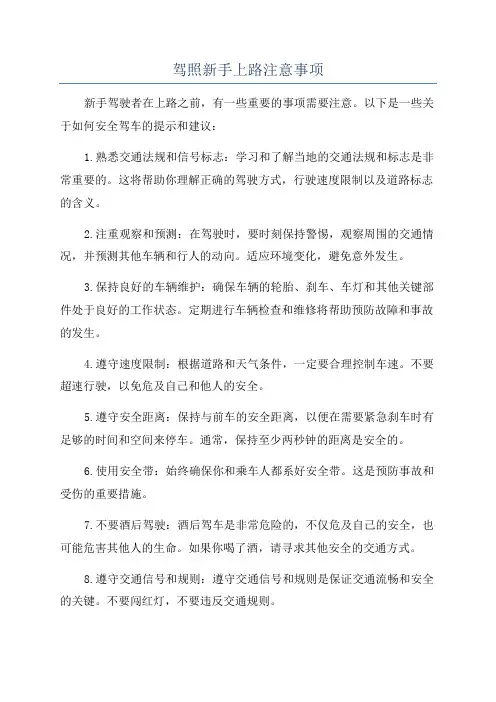 驾照新手上路注意事项

新手驾驶者在上路之前，有一些重要的事项需要注意。以下是一些关于如何安全驾车的提示和建议：

1.熟悉交通法规和信号标志：学习和了解当地的交通法规和标志是非常重要的。这将帮助你理解正确的驾驶方式，行驶速度限制以及道路标志的含义。

2.注重观察和预测：在驾驶时，要时刻保持警惕，观察周围的交通情况，并预测其他车辆和行人的动向。适应环境变化，避免意外发生。

3.保持良好的车辆维护：确保车辆的轮胎、刹车、车灯和其他关键部件处于良好的工作状态。定期进行车辆检查和维修将帮助预防故障和事故的发生。

4.遵守速度限制：根据道路和天气条件，一定要合理控制车速。不要超速行驶，以免危及自己和他人的安全。

5.遵守安全距离：保持与前车的安全距离，以便在需要紧急刹车时有足够的时间和空间来停车。通常，保持至少两秒钟的距离是安全的。

6.使用安全带：始终确保你和乘车人都系好安全带。这是预防事故和受伤的重要措施。

7.不要酒后驾驶：酒后驾车是非常危险的，不仅危及自己的安全，也可能危害其他人的生命。如果你喝了酒，请寻求其他安全的交通方式。

8.遵守交通信号和规则：遵守交通信号和规则是保证交通流畅和安全的关键。不要闯红灯，不要违反交通规则。